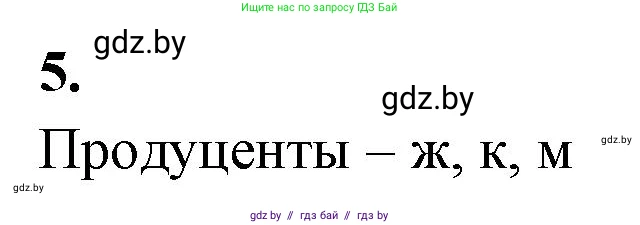 Ищите нас по запросу ГДЗ Бай

gdz.by

5.

gdz.by

Продуценты – ж, к, м

gdz.by

gdz.by

gdz by // гдз бай // гдз by